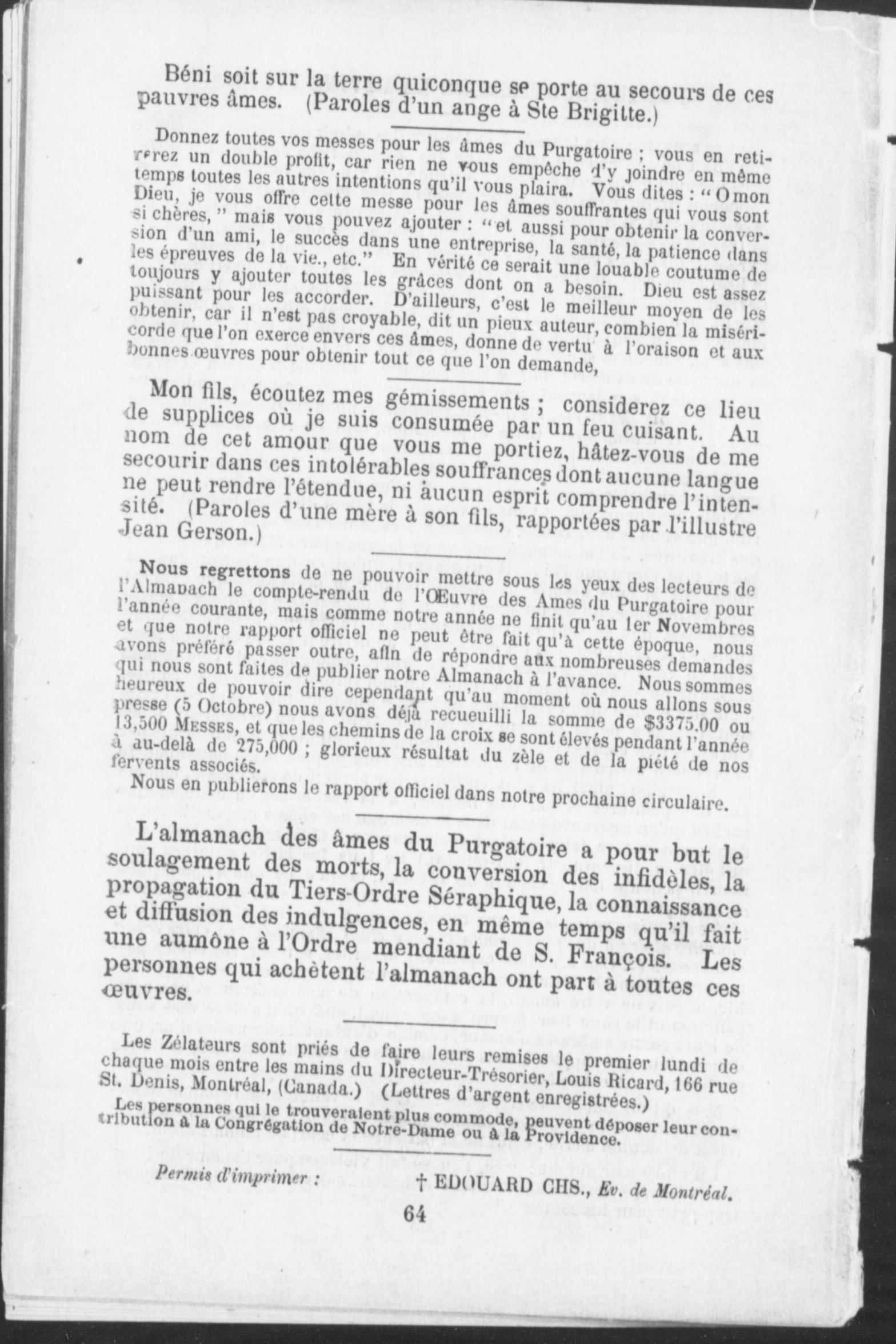 Béni soit sur la terre quiconque se porte au secours de ces pauvres âmes. (Paroles d'un ange à Ste Brigitte.)

Donnez toutes vos messes pour les âmes du Purgatoire ; vous en retirerez un double profit, car rien ne vous empêche d'y joindre en même temps toutes les autres intentions qu'il vous plaira. Vous dites : "O mon Dieu, je vous offre cette messe pour les âmes souffrantes qui vous sont si chères," mais vous pouvez ajouter : "et aussi pour obtenir la conversion d'un ami, le succès dans une entreprise, la santé, la patience dans les épreuves de la vie., etc." En vérité ce serait une louable coutume de toujours y ajouter toutes les grâces dont on a besoin. Dieu est assez puissant pour les accorder. D'ailleurs, c'est le meilleur moyen de les obtenir, car il n'est pas croyable, dit un pieux auteur, combien la miséricorde que l'on exerce envers ces âmes, donne de vertu à l'oraison et aux bonnes œuvres pour obtenir tout ce que l'on demande,

Mon fils, écoutez mes gémissements ; considerez ce lieu de supplices où je suis consumée par un feu cuisant. Au nom de cet amour que vous me portiez, hâtez-vous de me secourir dans ces intolérables souffrances dont aucune langue ne peut rendre l'étendue, ni aucun esprit comprendre l'intensité. (Paroles d'une mère à son fils, rapportées par l'illustre Jean Gerson.)

Nous regrettons de ne pouvoir mettre sous les yeux des lecteurs de l'Almanach le compte-rendu de l'Œuvre des Ames du Purgatoire pour l'année courante, mais comme notre année ne finit qu'au 1er Novembres et que notre rapport officiel ne peut être fait qu'à cette époque, nous avons préféré passer outre, afin de répondre aux nombreuses demandes qui nous sont faites de publier notre Almanach à l'avance. Nous sommes heureux de pouvoir dire cependant qu'au moment où nous allons sous presse (5 Octobre) nous avons déjà recueuilli la somme de $3375.00 ou 13,500 MESSES, et que les chemins de la croix se sont élevés pendant l'année à au-delà de 275,000 ; glorieux résultat du zèle et de la piété de nos fervents associés.

Nous en publierons le rapport officiel dans notre prochaine circulaire.

L'almanach des âmes du Purgatoire a pour but le soulagement des morts, la conversion des infidèles, la propagation du Tiers-Ordre Séraphique, la connaissance et diffusion des indulgences, en même temps qu'il fait une aumône à l'Ordre mendiant de S. François. Les personnes qui achètent l'almanach ont part à toutes ces œuvres.

Les Zélateurs sont priés de faire leurs remises le premier lundi de chaque mois entre les mains du Directeur-Trésorier, Louis Ricard, 166 rue St. Denis, Montréal, (Canada.) (Lettres d'argent enregistrées.)

Les personnes qui le trouveraient plus commode, peuvent déposer leur contribution à la Congrégation de Notre-Dame ou à la Providence.

Permis d'imprimer : † EDOUARD CHS., Ev. de Montréal.

64